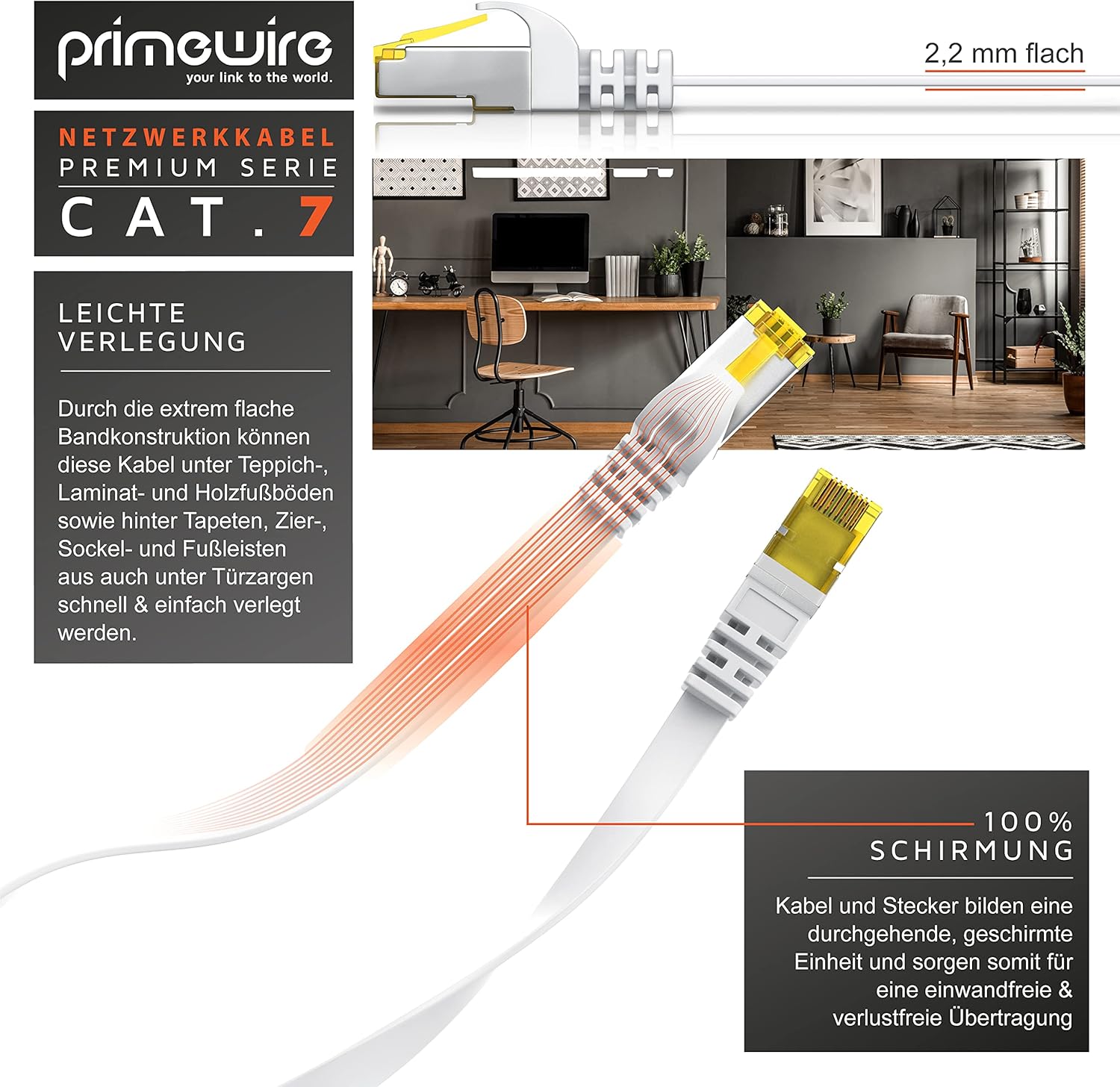 primewire
your link to the world.

2,2 mm flach

NETZWERKKABEL
PREMIUM SERIE
CAT.7

LEICHTE
VERLEGUNG

Durch die extrem flache Bandkonstruktion können diese Kabel unter Teppich-, Laminat- und Holzfußböden sowie hinter Tapeten, Zier-, Sockel- und Fußleisten aus auch unter Türzargen schnell & einfach verlegt werden.

100%
SCHIRMUNG

Kabel und Stecker bilden eine durchgehende, geschirmte Einheit und sorgen somit für eine einwandfreie & verlustfreie Übertragung